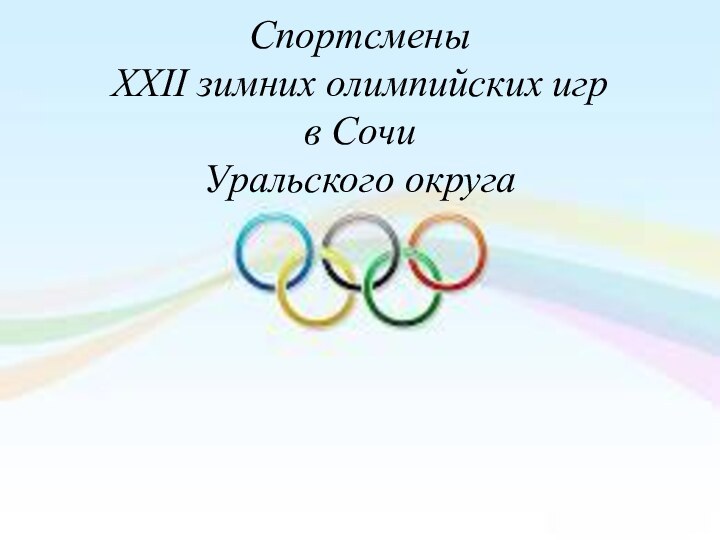 Спортсмены
XXII зимних олимпийских игр
в Сочи
Уральского округа